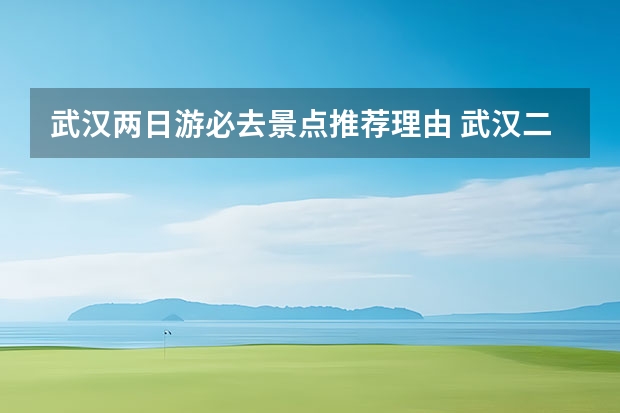 武汉两日游必去景点推荐理由 武汉二